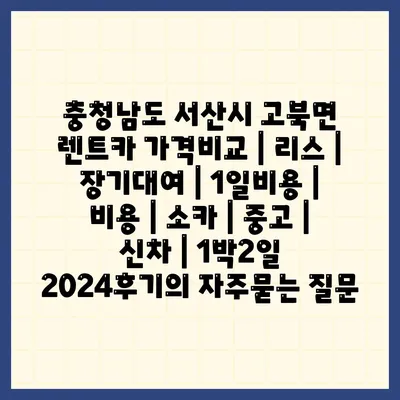 충청남도 서산시 고북면 렌트카 가격비교 | 리스 | 장기대여 | 1일비용 | 비용 | 소카 | 중고 | 신차 | 1박2일 2024후기의 자주묻는 질문